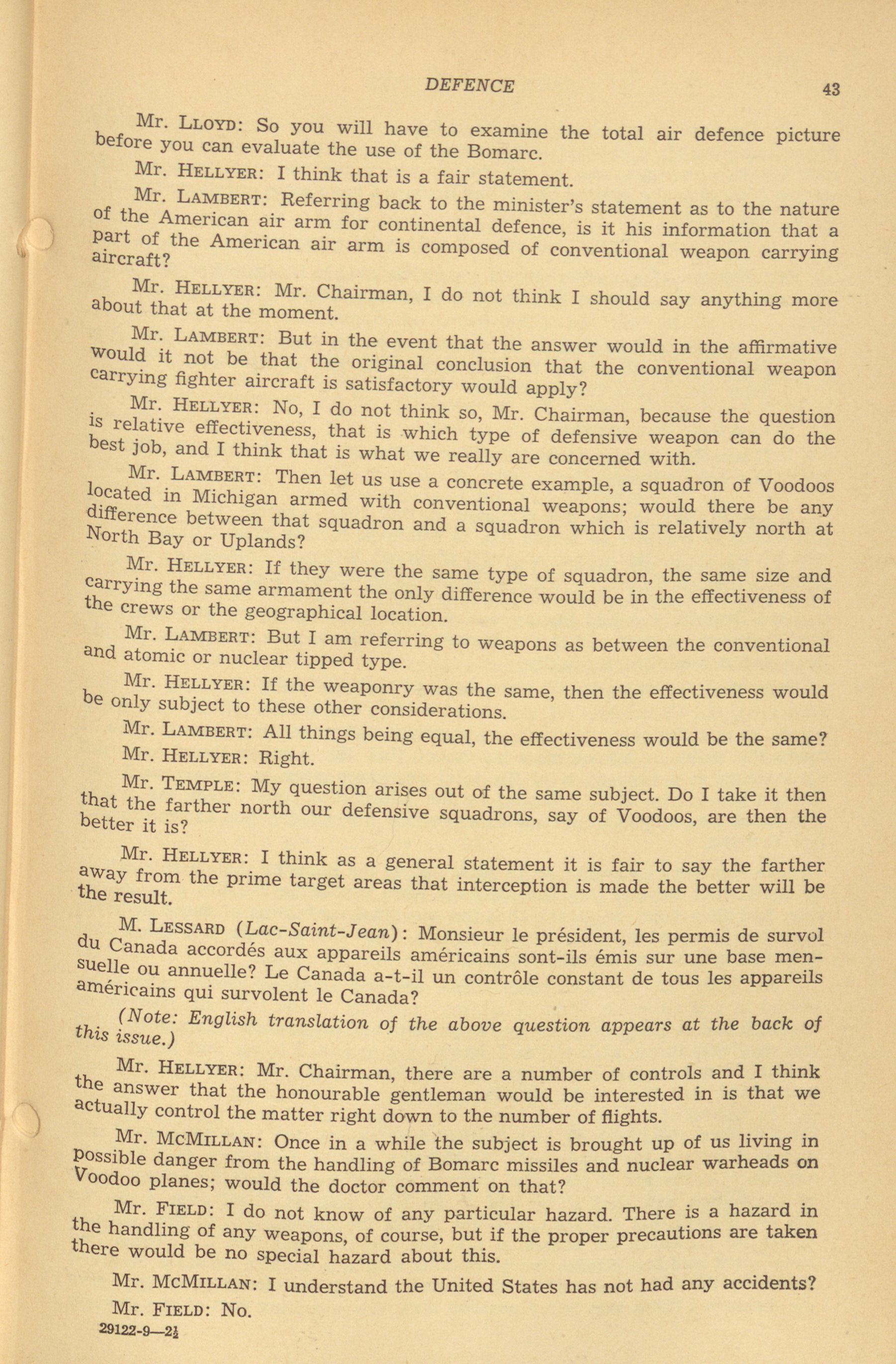 DEFENCE 43

Mr. LLOYD: So you will have to examine the total air defence picture before you can evaluate the use of the Bomarc.

Mr. HELLYER: I think that is a fair statement.

Mr. LAMBERT: Referring back to the minister's statement as to the nature of the American air arm for continental defence, is it his information that a part of the American air arm is composed of conventional weapon carrying aircraft?

Mr. HELLYER: Mr. Chairman, I do not think I should say anything more about that at the moment.

Mr. LAMBERT: But in the event that the answer would in the affirmative would it not be that the original conclusion that the conventional weapon carrying fighter aircraft is satisfactory would apply?

Mr. HELLYER: No, I do not think so, Mr. Chairman, because the question is relative effectiveness, that is which type of defensive weapon can do the best job, and I think that is what we really are concerned with.

Mr. LAMBERT: Then let us use a concrete example, a squadron of Voodoos located in Michigan armed with conventional weapons; would there be any difference between that squadron and a squadron which is relatively north at North Bay or Uplands?

Mr. HELLYER: If they were the same type of squadron, the same size and carrying the same armament the only difference would be in the effectiveness of the crews or the geographical location.

Mr. LAMBERT: But I am referring to weapons as between the conventional and atomic or nuclear tipped type.

Mr. HELLYER: If the weaponry was the same, then the effectiveness would be only subject to these other considerations.

Mr. LAMBERT: All things being equal, the effectiveness would be the same?

Mr. HELLYER: Right.

Mr. TEMPLE: My question arises out of the same subject. Do I take it then that the farther north our defensive squadrons, say of Voodoos, are then the better it is?

Mr. HELLYER: I think as a general statement it is fair to say the farther away from the prime target areas that interception is made the better will be the result.

M. LESSARD (Lac-Saint-Jean): Monsieur le président, les permis de survol du Canada accordés aux appareils américains sont-ils émis sur une base mensuelle ou annuelle? Le Canada a-t-il un contrôle constant de tous les appareils américains qui survolent le Canada?

(Note: English translation of the above question appears at the back of this issue.)

Mr. HELLYER: Mr. Chairman, there are a number of controls and I think the answer that the honourable gentleman would be interested in is that we actually control the matter right down to the number of flights.

Mr. MCMILLAN: Once in a while the subject is brought up of us living in possible danger from the handling of Bomarc missiles and nuclear warheads on Voodoo planes; would the doctor comment on that?

Mr. FIELD: I do not know of any particular hazard. There is a hazard in the handling of any weapons, of course, but if the proper precautions are taken there would be no special hazard about this.

Mr. MCMILLAN: I understand the United States has not had any accidents?

Mr. FIELD: No.

29122-9—2½